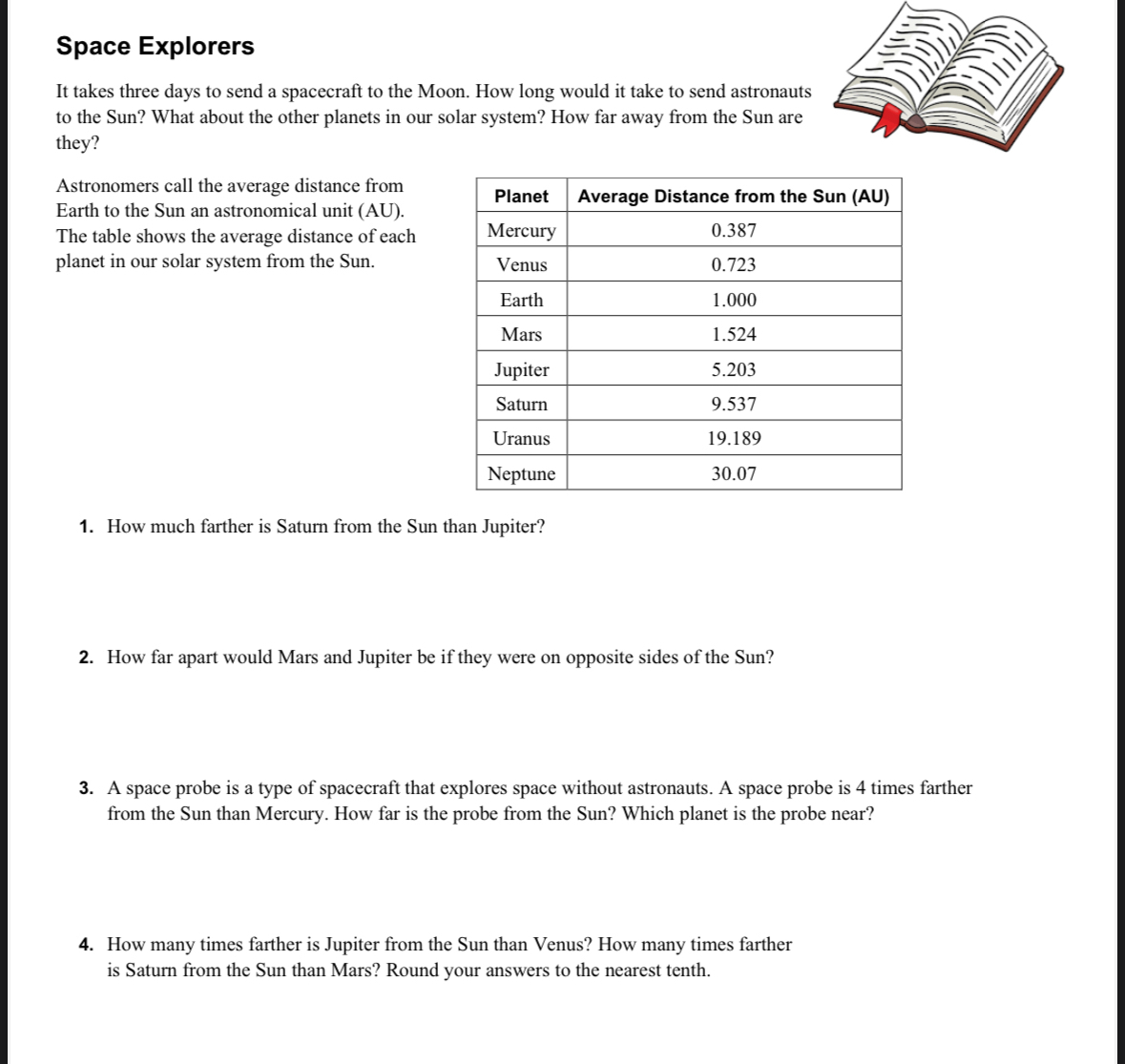 Space Explorers

It takes three days to send a spacecraft to the Moon. How long would it take to send astronauts to the Sun? What about the other planets in our solar system? How far away from the Sun are they?

Astronomers call the average distance from Earth to the Sun an astronomical unit (AU). The table shows the average distance of each planet in our solar system from the Sun.

| Planet | Average Distance from the Sun (AU) |
|---|---|
| Mercury | 0.387 |
| Venus | 0.723 |
| Earth | 1.000 |
| Mars | 1.524 |
| Jupiter | 5.203 |
| Saturn | 9.537 |
| Uranus | 19.189 |
| Neptune | 30.07 |

1. How much farther is Saturn from the Sun than Jupiter?

2. How far apart would Mars and Jupiter be if they were on opposite sides of the Sun?

3. A space probe is a type of spacecraft that explores space without astronauts. A space probe is 4 times farther from the Sun than Mercury. How far is the probe from the Sun? Which planet is the probe near?

4. How many times farther is Jupiter from the Sun than Venus? How many times farther is Saturn from the Sun than Mars? Round your answers to the nearest tenth.